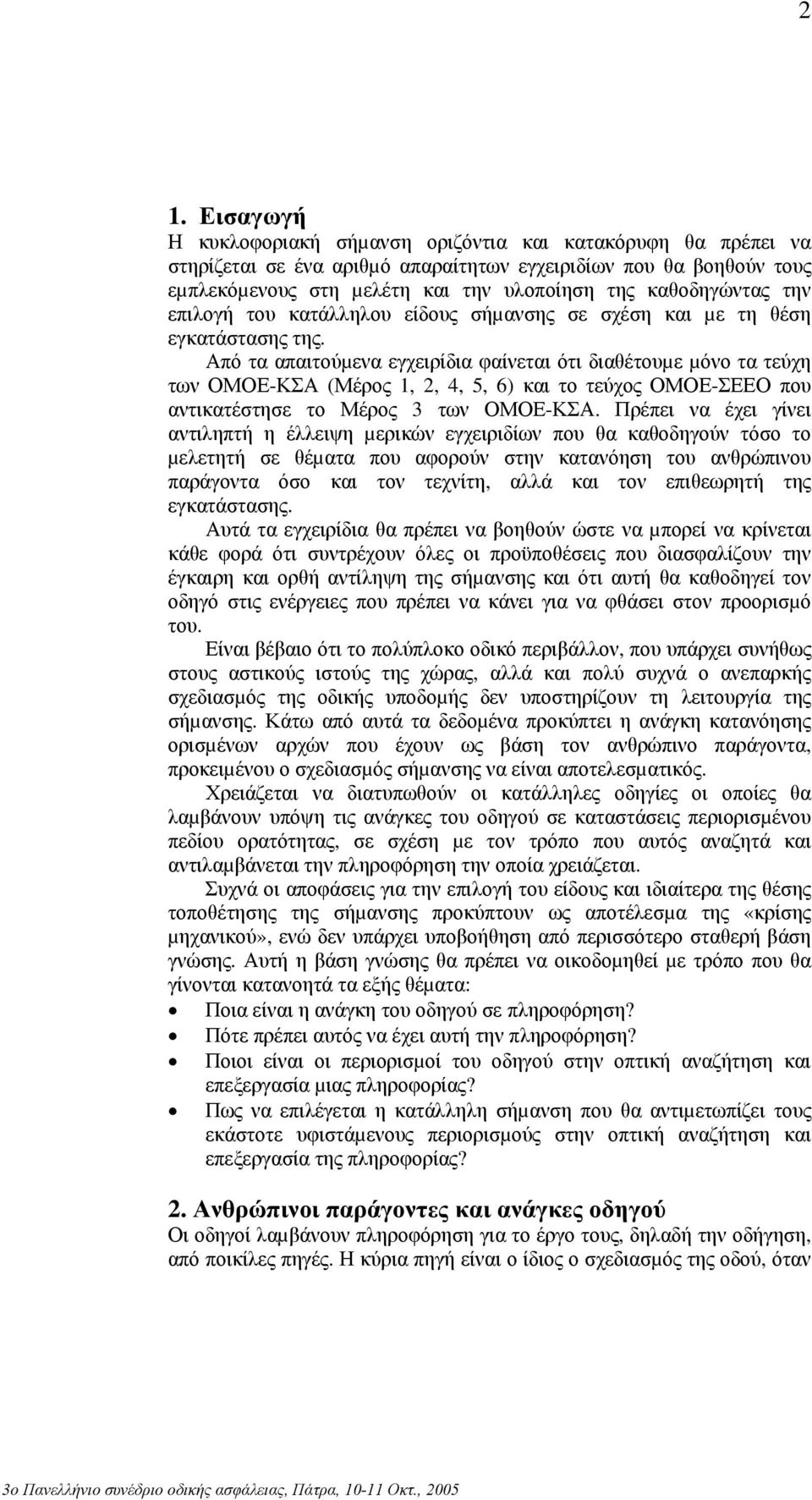 2

1. Εισαγωγή

Η κυκλοφοριακή σήμανση οριζόντια και κατακόρυφη θα πρέπει να στηρίζεται σε ένα αριθμό απαραίτητων εγχειριδίων που θα βοηθούν τους εμπλεκόμενους στη μελέτη και την υλοποίηση της καθοδηγώντας την επιλογή του κατάλληλου είδους σήμανσης σε σχέση και με τη θέση εγκατάστασης της.

Από τα απαιτούμενα εγχειρίδια φαίνεται ότι διαθέτουμε μόνο τα τεύχη των ΟΜΟΕ-ΚΣΑ (Μέρος 1, 2, 4, 5, 6) και το τεύχος ΟΜΟΕ-ΣΕΕΟ που αντικατέστησε το Μέρος 3 των ΟΜΟΕ-ΚΣΑ. Πρέπει να έχει γίνει αντιληπτή η έλλειψη μερικών εγχειριδίων που θα καθοδηγούν τόσο το μελετητή σε θέματα που αφορούν στην κατανόηση του ανθρώπινου παράγοντα όσο και τον τεχνίτη, αλλά και τον επιθεωρητή της εγκατάστασης.

Αυτά τα εγχειρίδια θα πρέπει να βοηθούν ώστε να μπορεί να κρίνεται κάθε φορά ότι συντρέχουν όλες οι προϋποθέσεις που διασφαλίζουν την έγκαιρη και ορθή αντίληψη της σήμανσης και ότι αυτή θα καθοδηγεί τον οδηγό στις ενέργειες που πρέπει να κάνει για να φθάσει στον προορισμό του.

Είναι βέβαιο ότι το πολύπλοκο οδικό περιβάλλον, που υπάρχει συνήθως στους αστικούς ιστούς της χώρας, αλλά και πολύ συχνά ο ανεπαρκής σχεδιασμός της οδικής υποδομής δεν υποστηρίζουν τη λειτουργία της σήμανσης. Κάτω από αυτά τα δεδομένα προκύπτει η ανάγκη κατανόησης ορισμένων αρχών που έχουν ως βάση τον ανθρώπινο παράγοντα, προκειμένου ο σχεδιασμός σήμανσης να είναι αποτελεσματικός.

Χρειάζεται να διατυπωθούν οι κατάλληλες οδηγίες οι οποίες θα λαμβάνουν υπόψη τις ανάγκες του οδηγού σε καταστάσεις περιορισμένου πεδίου ορατότητας, σε σχέση με τον τρόπο που αυτός αναζητά και αντιλαμβάνεται την πληροφόρηση την οποία χρειάζεται.

Συχνά οι αποφάσεις για την επιλογή του είδους και ιδιαίτερα της θέσης τοποθέτησης της σήμανσης προκύπτουν ως αποτέλεσμα της «κρίσης μηχανικού», ενώ δεν υπάρχει υποβοήθηση από περισσότερο σταθερή βάση γνώσης. Αυτή η βάση γνώσης θα πρέπει να οικοδομηθεί με τρόπο που θα γίνονται κατανοητά τα εξής θέματα:

• Ποια είναι η ανάγκη του οδηγού σε πληροφόρηση?
• Πότε πρέπει αυτός να έχει αυτή την πληροφόρηση?
• Ποιοι είναι οι περιορισμοί του οδηγού στην οπτική αναζήτηση και επεξεργασία μιας πληροφορίας?
• Πως να επιλέγεται η κατάλληλη σήμανση που θα αντιμετωπίζει τους εκάστοτε υφιστάμενους περιορισμούς στην οπτική αναζήτηση και επεξεργασία της πληροφορίας?

2. Ανθρώπινοι παράγοντες και ανάγκες οδηγού

Οι οδηγοί λαμβάνουν πληροφόρηση για το έργο τους, δηλαδή την οδήγηση, από ποικίλες πηγές. Η κύρια πηγή είναι ο ίδιος ο σχεδιασμός της οδού, όταν

3ο Πανελλήνιο συνέδριο οδικής ασφάλειας, Πάτρα, 10-11 Οκτ., 2005